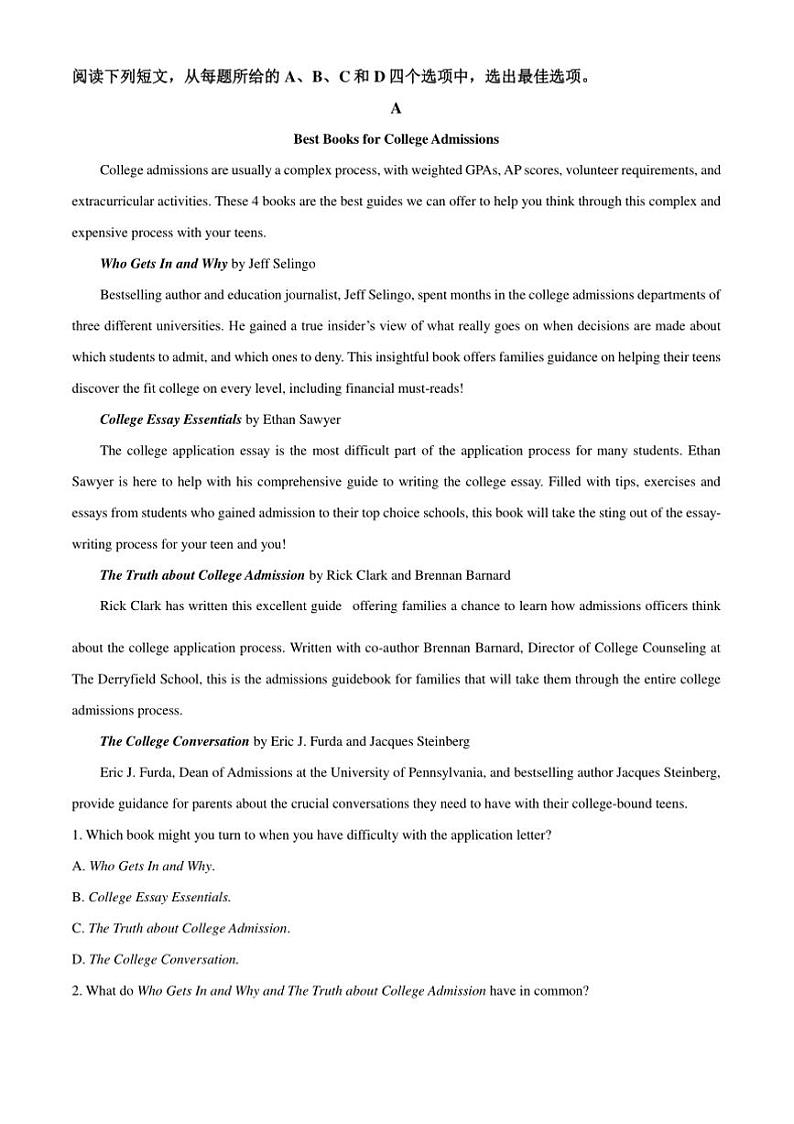 阅读下列短文，从每题所给的 A、B、C 和 D 四个选项中，选出最佳选项。

A

Best Books for College Admissions

College admissions are usually a complex process, with weighted GPAs, AP scores, volunteer requirements, and extracurricular activities. These 4 books are the best guides we can offer to help you think through this complex and expensive process with your teens.

Who Gets In and Why by Jeff Selingo

Bestselling author and education journalist, Jeff Selingo, spent months in the college admissions departments of three different universities. He gained a true insider's view of what really goes on when decisions are made about which students to admit, and which ones to deny. This insightful book offers families guidance on helping their teens discover the fit college on every level, including financial must-reads!

College Essay Essentials by Ethan Sawyer

The college application essay is the most difficult part of the application process for many students. Ethan Sawyer is here to help with his comprehensive guide to writing the college essay. Filled with tips, exercises and essays from students who gained admission to their top choice schools, this book will take the sting out of the essay-writing process for your teen and you!

The Truth about College Admission by Rick Clark and Brennan Barnard

Rick Clark has written this excellent guide offering families a chance to learn how admissions officers think about the college application process. Written with co-author Brennan Barnard, Director of College Counseling at The Derryfield School, this is the admissions guidebook for families that will take them through the entire college admissions process.

The College Conversation by Eric J. Furda and Jacques Steinberg

Eric J. Furda, Dean of Admissions at the University of Pennsylvania, and bestselling author Jacques Steinberg, provide guidance for parents about the crucial conversations they need to have with their college-bound teens.

1. Which book might you turn to when you have difficulty with the application letter?

A. Who Gets In and Why.

B. College Essay Essentials.

C. The Truth about College Admission.

D. The College Conversation.

2. What do Who Gets In and Why and The Truth about College Admission have in common?